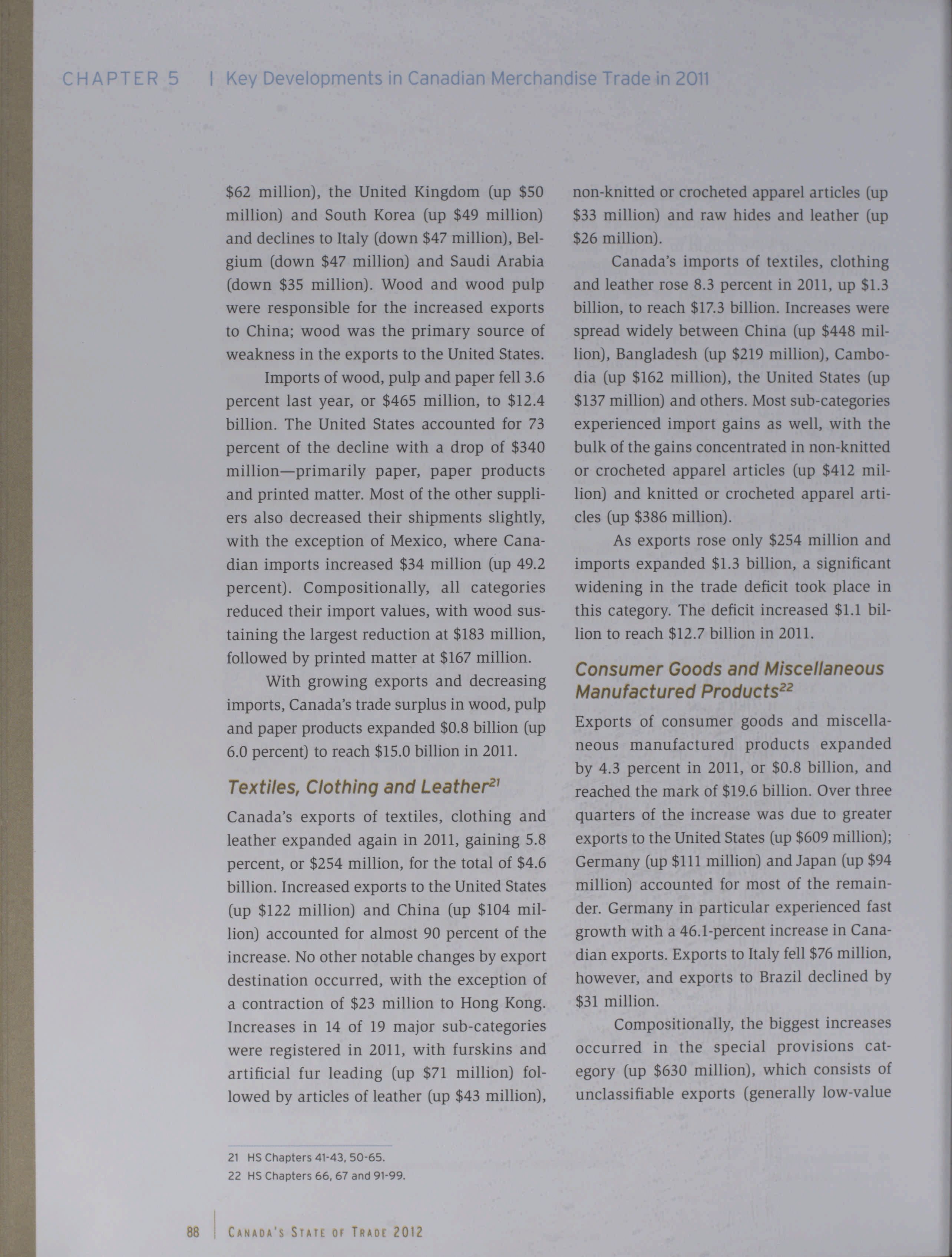 CHAPTER 5 | Key Developments in Canadian Merchandise Trade in 2011

\$62 million), the United Kingdom (up \$50 million) and South Korea (up \$49 million) and declines to Italy (down \$47 million), Belgium (down \$47 million) and Saudi Arabia (down \$35 million). Wood and wood pulp were responsible for the increased exports to China; wood was the primary source of weakness in the exports to the United States.

Imports of wood, pulp and paper fell 3.6 percent last year, or \$465 million, to \$12.4 billion. The United States accounted for 73 percent of the decline with a drop of \$340 million—primarily paper, paper products and printed matter. Most of the other suppliers also decreased their shipments slightly, with the exception of Mexico, where Canadian imports increased \$34 million (up 49.2 percent). Compositionally, all categories reduced their import values, with wood sustaining the largest reduction at \$183 million, followed by printed matter at \$167 million.

With growing exports and decreasing imports, Canada's trade surplus in wood, pulp and paper products expanded \$0.8 billion (up 6.0 percent) to reach \$15.0 billion in 2011.

Textiles, Clothing and Leather$^{21}$

Canada's exports of textiles, clothing and leather expanded again in 2011, gaining 5.8 percent, or \$254 million, for the total of \$4.6 billion. Increased exports to the United States (up \$122 million) and China (up \$104 million) accounted for almost 90 percent of the increase. No other notable changes by export destination occurred, with the exception of a contraction of \$23 million to Hong Kong. Increases in 14 of 19 major sub-categories were registered in 2011, with furskins and artificial fur leading (up \$71 million) followed by articles of leather (up \$43 million), non-knitted or crocheted apparel articles (up \$33 million) and raw hides and leather (up \$26 million).

Canada's imports of textiles, clothing and leather rose 8.3 percent in 2011, up \$1.3 billion, to reach \$17.3 billion. Increases were spread widely between China (up \$448 million), Bangladesh (up \$219 million), Cambodia (up \$162 million), the United States (up \$137 million) and others. Most sub-categories experienced import gains as well, with the bulk of the gains concentrated in non-knitted or crocheted apparel articles (up \$412 million) and knitted or crocheted apparel articles (up \$386 million).

As exports rose only \$254 million and imports expanded \$1.3 billion, a significant widening in the trade deficit took place in this category. The deficit increased \$1.1 billion to reach \$12.7 billion in 2011.

Consumer Goods and Miscellaneous Manufactured Products$^{22}$

Exports of consumer goods and miscellaneous manufactured products expanded by 4.3 percent in 2011, or \$0.8 billion, and reached the mark of \$19.6 billion. Over three quarters of the increase was due to greater exports to the United States (up \$609 million); Germany (up \$111 million) and Japan (up \$94 million) accounted for most of the remainder. Germany in particular experienced fast growth with a 46.1-percent increase in Canadian exports. Exports to Italy fell \$76 million, however, and exports to Brazil declined by \$31 million.

Compositionally, the biggest increases occurred in the special provisions category (up \$630 million), which consists of unclassifiable exports (generally low-value

21 HS Chapters 41-43, 50-65.
22 HS Chapters 66, 67 and 91-99.

88 | CANADA'S STATE OF TRADE 2012